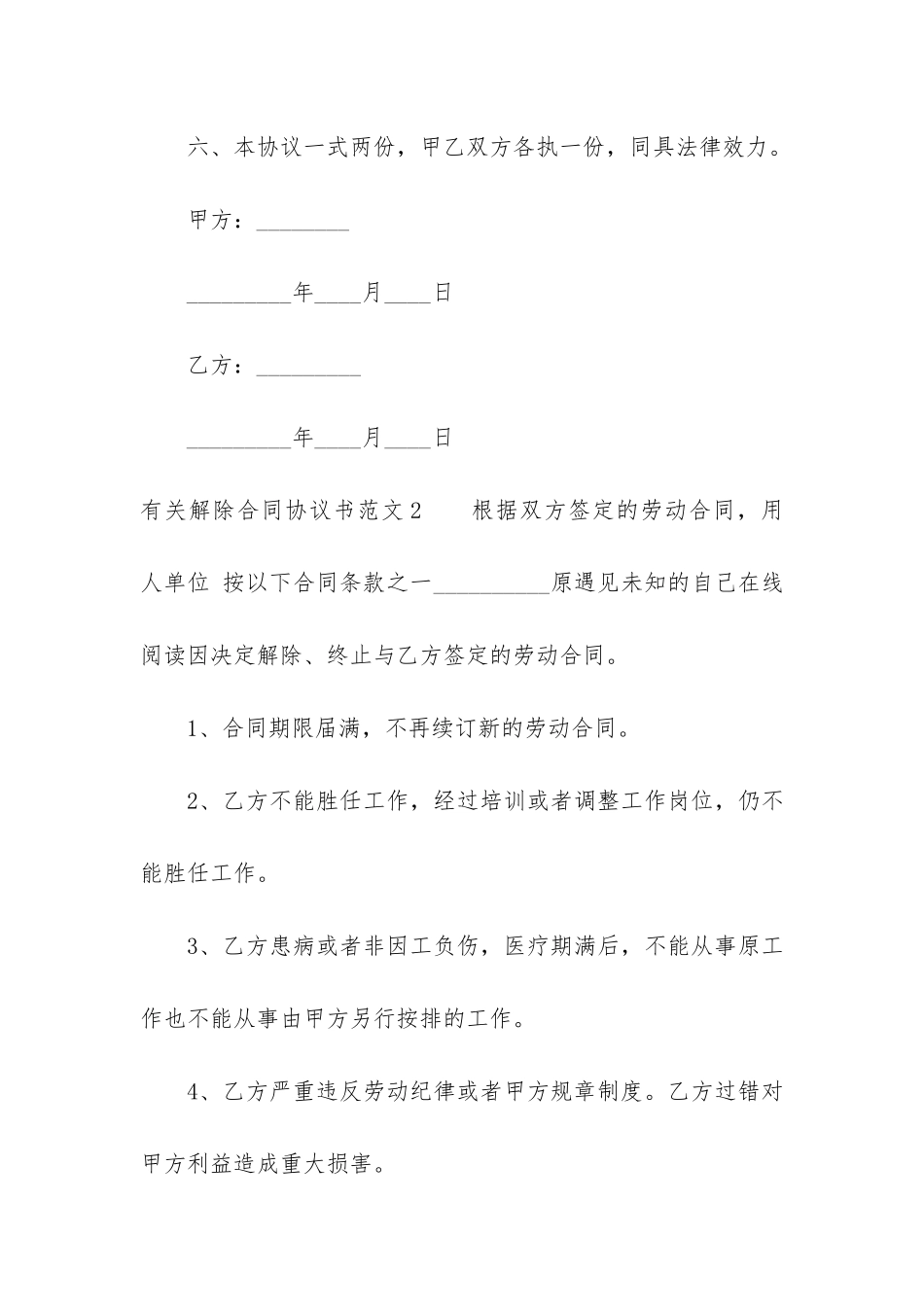 六、本协议一式两份，甲乙双方各执一份，同具法律效力。

甲方：________

_________年____月____日

乙方：_________

_________年____月____日

有关解除合同协议书范文2　　根据双方签定的劳动合同，用人单位 按以下合同条款之一__________原遇见未知的自己在线阅读因决定解除、终止与乙方签定的劳动合同。

1、合同期限届满，不再续订新的劳动合同。

2、乙方不能胜任工作，经过培训或者调整工作岗位，仍不能胜任工作。

3、乙方患病或者非因工负伤，医疗期满后，不能从事原工作也不能从事由甲方另行按排的工作。

4、乙方严重违反劳动纪律或者甲方规章制度。乙方过错对甲方利益造成重大损害。